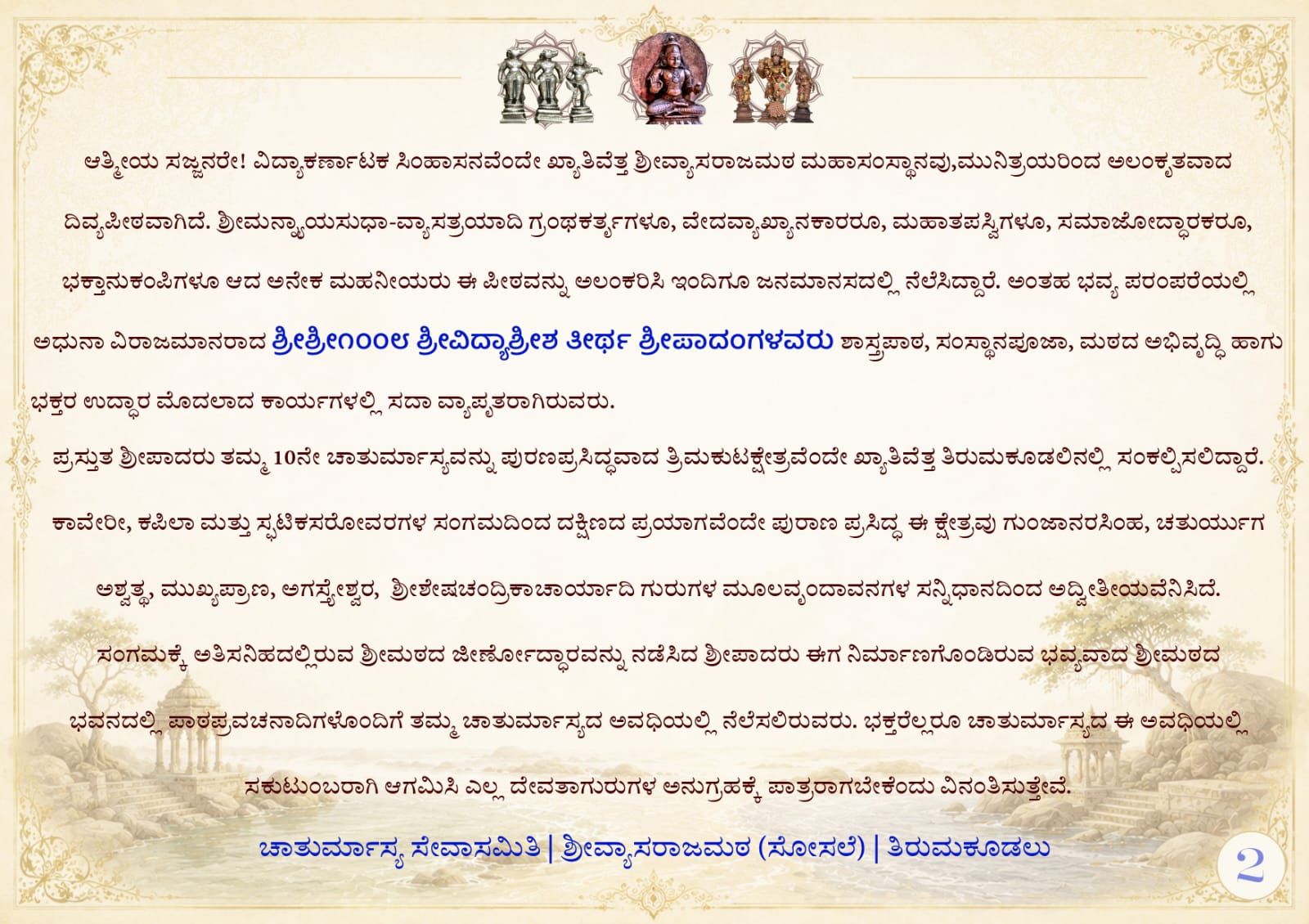 ಆತ್ಮೀಯ ಸಜ್ಜನರೇ! ವಿದ್ಯಾಕರ್ಣಾಟಕ ಸಿಂಹಾಸನವೆಂದೇ ಖ್ಯಾತಿವೆತ್ತ ಶ್ರೀವ್ಯಾಸರಾಜಮಠ ಮಹಾಸಂಸ್ಥಾನವು,ಮುನಿತ್ರಯರಿಂದ ಅಲಂಕೃತವಾದ ದಿವ್ಯಪೀಠವಾಗಿದೆ. ಶ್ರೀಮನ್ನ್ಯಾಯಸುಧಾ-ವ್ಯಾಸತ್ರಯಾದಿ ಗ್ರಂಥಕರ್ತೃಗಳೂ, ವೇದವ್ಯಾಖ್ಯಾನಕಾರರೂ, ಮಹಾತಪಸ್ವಿಗಳೂ, ಸಮಾಜೋದ್ಧಾರಕರೂ, ಭಕ್ತಾನುಕಂಪಿಗಳೂ ಆದ ಅನೇಕ ಮಹನೀಯರು ಈ ಪೀಠವನ್ನು ಅಲಂಕರಿಸಿ ಇಂದಿಗೂ ಜನಮಾನಸದಲ್ಲಿ ನೆಲೆಸಿದ್ದಾರೆ. ಅಂತಹ ಭವ್ಯ ಪರಂಪರೆಯಲ್ಲಿ ಅಧುನಾ ವಿರಾಜಮಾನರಾದ ಶ್ರೀಶ್ರೀ೧೦೦೮ ಶ್ರೀವಿದ್ಯಾಶ್ರೀಶ ತೀರ್ಥ ಶ್ರೀಪಾದಂಗಳವರು ಶಾಸ್ತ್ರಪಾಠ, ಸಂಸ್ಥಾನಪೂಜಾ, ಮಠದ ಅಭಿವೃದ್ಧಿ ಹಾಗು ಭಕ್ತರ ಉದ್ಧಾರ ಮೊದಲಾದ ಕಾರ್ಯಗಳಲ್ಲಿ ಸದಾ ವ್ಯಾಪೃತರಾಗಿರುವರು.

ಪ್ರಸ್ತುತ ಶ್ರೀಪಾದರು ತಮ್ಮ 10ನೇ ಚಾತುರ್ಮಾಸ್ಯವನ್ನು ಪುರಣಪ್ರಸಿದ್ಧವಾದ ತ್ರಿಮುಕುಟಕ್ಷೇತ್ರವೆಂದೇ ಖ್ಯಾತಿವೆತ್ತ ತಿರುಮಕೂಡಲಿನಲ್ಲಿ ಸಂಕಲ್ಪಿಸಲಿದ್ದಾರೆ. ಕಾವೇರೀ, ಕಪಿಲಾ ಮತ್ತು ಸ್ಫಟಿಕಸರೋವರಗಳ ಸಂಗಮದಿಂದ ದಕ್ಷಿಣದ ಪ್ರಯಾಗವೆಂದೇ ಪುರಾಣ ಪ್ರಸಿದ್ಧ ಈ ಕ್ಷೇತ್ರವು ಗುಂಜಾನರಸಿಂಹ, ಚತುರ್ಯುಗ ಅಶ್ವತ್ಥ, ಮುಖ್ಯಪ್ರಾಣ, ಅಗಸ್ತ್ಯೇಶ್ವರ, ಶ್ರೀಶೇಷಚಂದ್ರಿಕಾಚಾರ್ಯಾದಿ ಗುರುಗಳ ಮೂಲವೃಂದಾವನಗಳ ಸನ್ನಿಧಾನದಿಂದ ಅದ್ವಿತೀಯವೆನಿಸಿದೆ. ಸಂಗಮಕ್ಕೆ ಅತಿಸನಿಹದಲ್ಲಿರುವ ಶ್ರೀಮಠದ ಜೀರ್ಣೋದ್ಧಾರವನ್ನು ನಡೆಸಿದ ಶ್ರೀಪಾದರು ಈಗ ನಿರ್ಮಾಣಗೊಂಡಿರುವ ಭವ್ಯವಾದ ಶ್ರೀಮಠದ ಭವನದಲ್ಲಿ ಪಾಠಪ್ರವಚನಾದಿಗಳೊಂದಿಗೆ ತಮ್ಮ ಚಾತುರ್ಮಾಸ್ಯದ ಅವಧಿಯಲ್ಲಿ ನೆಲೆಸಲಿರುವರು. ಭಕ್ತರೆಲ್ಲರೂ ಚಾತುರ್ಮಾಸ್ಯದ ಈ ಅವಧಿಯಲ್ಲಿ ಸಕುಟುಂಬರಾಗಿ ಆಗಮಿಸಿ ಎಲ್ಲ ದೇವತಾಗುರುಗಳ ಅನುಗ್ರಹಕ್ಕೆ ಪಾತ್ರರಾಗಬೇಕೆಂದು ವಿನಂತಿಸುತ್ತೇವೆ.

ಚಾತುರ್ಮಾಸ್ಯ ಸೇವಾಸಮಿತಿ | ಶ್ರೀವ್ಯಾಸರಾಜಮಠ (ಸೋಸಲೆ) | ತಿರುಮಕೂಡಲು

2